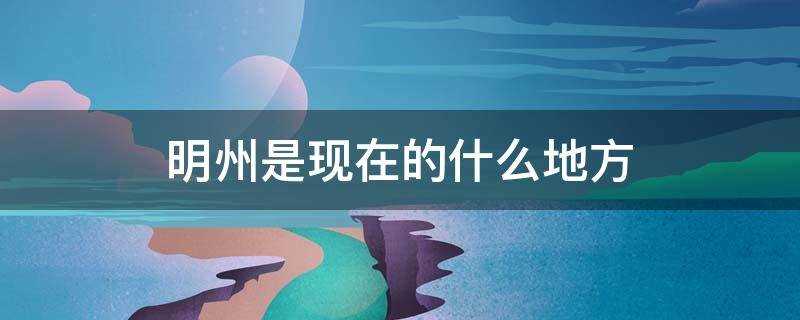 明州是现在的什么地方